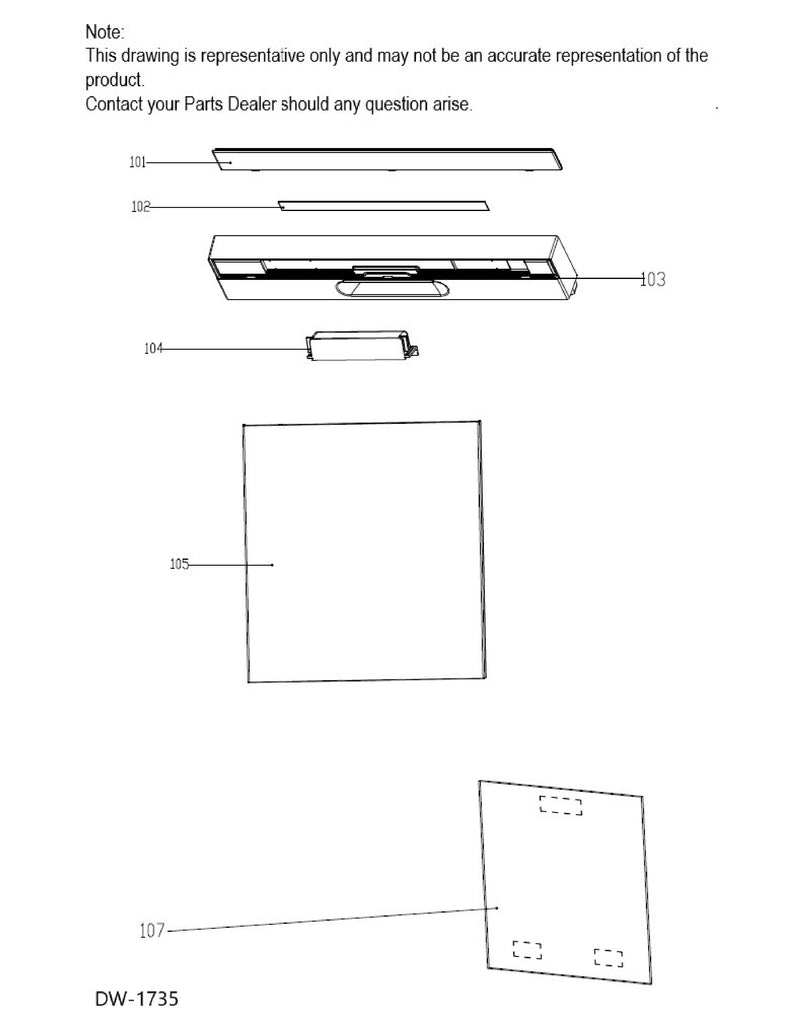 Note:
This drawing is representative only and may not be an accurate representation of the product.
Contact your Parts Dealer should any question arise.

101
102
103
104
105
107

DW-1735